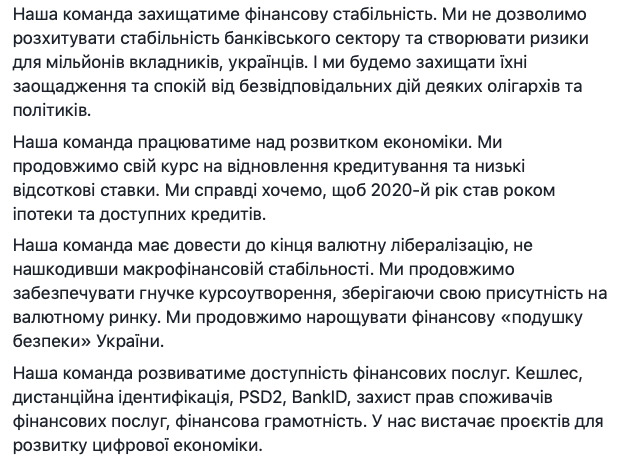 Наша команда захищатиме фінансову стабільність. Ми не дозволимо розхитувати стабільність банківського сектору та створювати ризики для мільйонів вкладників, українців. І ми будемо захищати їхні заощадження та спокій від безвідповідальних дій деяких олігархів та політиків.

Наша команда працюватиме над розвитком економіки. Ми продовжимо свій курс на відновлення кредитування та низькі відсоткові ставки. Ми справді хочемо, щоб 2020-й рік став роком іпотеки та доступних кредитів.

Наша команда має довести до кінця валютну лібералізацію, не нашкодивши макрофінансовій стабільності. Ми продовжимо забезпечувати гнучке курсоутворення, зберігаючи свою присутність на валютному ринку. Ми продовжимо нарощувати фінансову «подушку безпеки» України.

Наша команда розвиватиме доступність фінансових послуг. Кешлес, дистанційна ідентифікація, PSD2, BankID, захист прав споживачів фінансових послуг, фінансова грамотність. У нас вистачає проєктів для розвитку цифрової економіки.